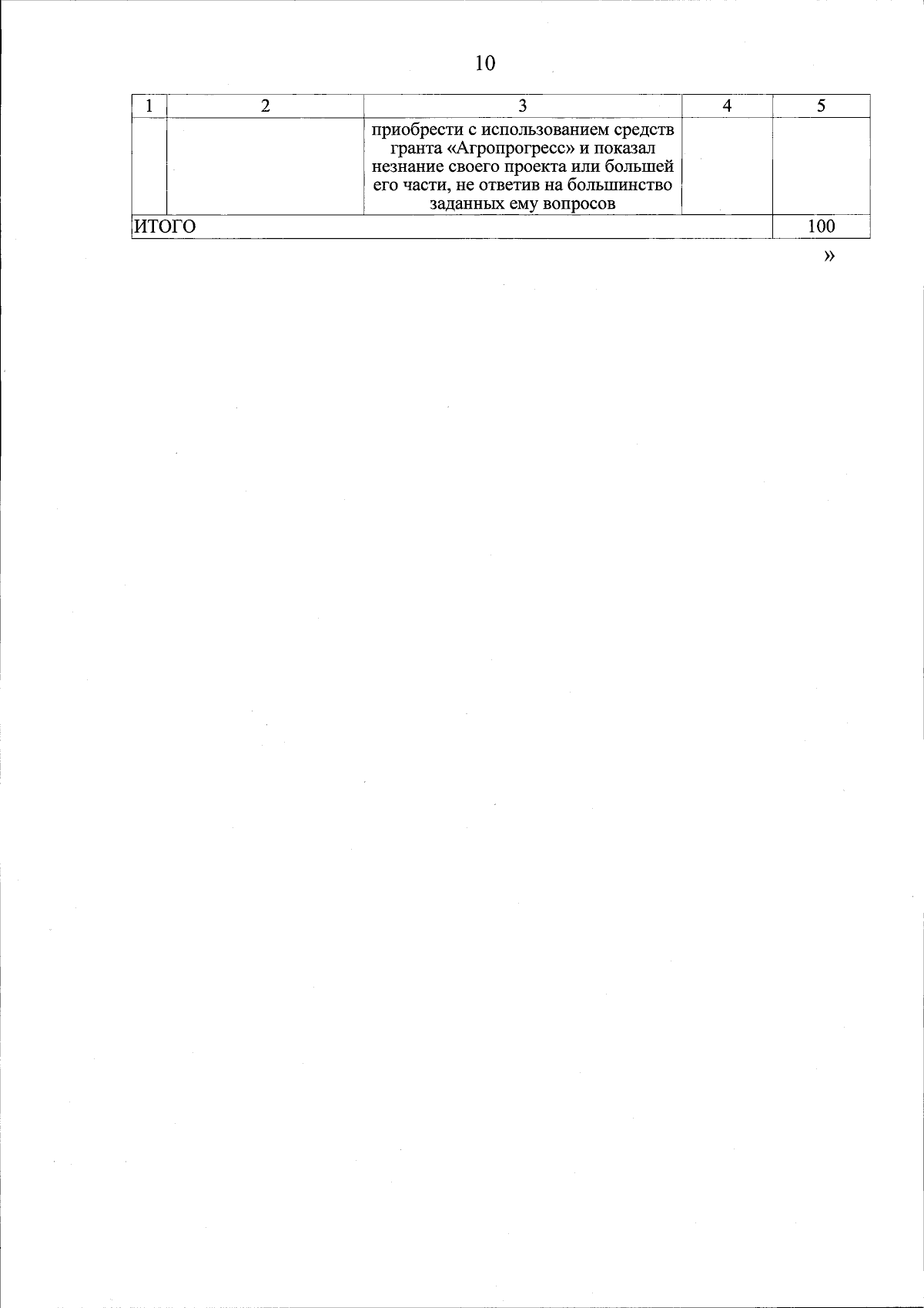 10

| 1 | 2 | 3 | 4 | 5 |
|---|---|---|---|---|
|  |  | приобрести с использованием средств гранта «Агропрогресс» и показал незнание своего проекта или большей его части, не ответив на большинство заданных ему вопросов |  |  |
| ИТОГО |  |  |  | 100 |

»